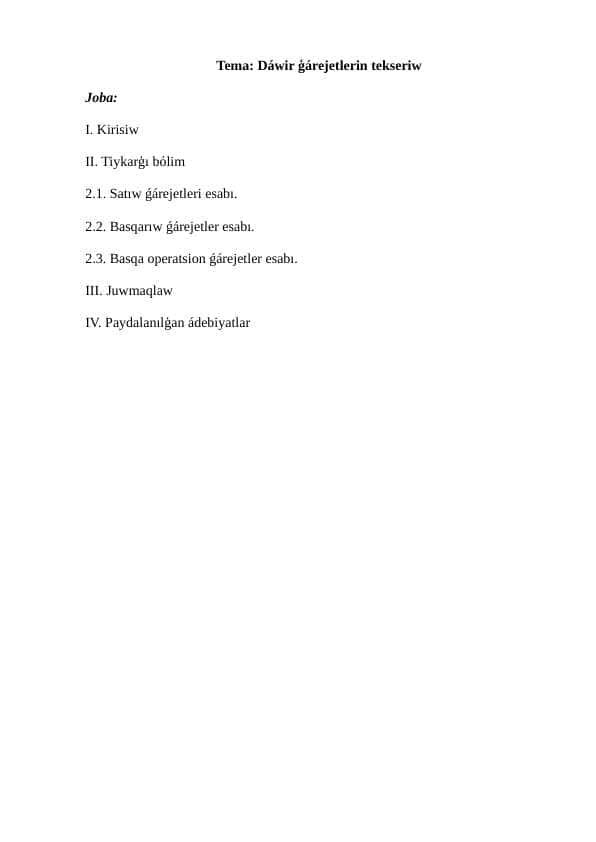 Tema: Dáwir ǵárejetlerin tekseriw

Joba:

I. Kirisiw

II. Tiykarǵı bólim

2.1. Satıw ǵárejetleri esabı.

2.2. Basqarıw ǵárejetler esabı.

2.3. Basqa operatsion ǵárejetler esabı.

III. Juwmaqlaw

IV. Paydalanılǵan ádebiyatlar